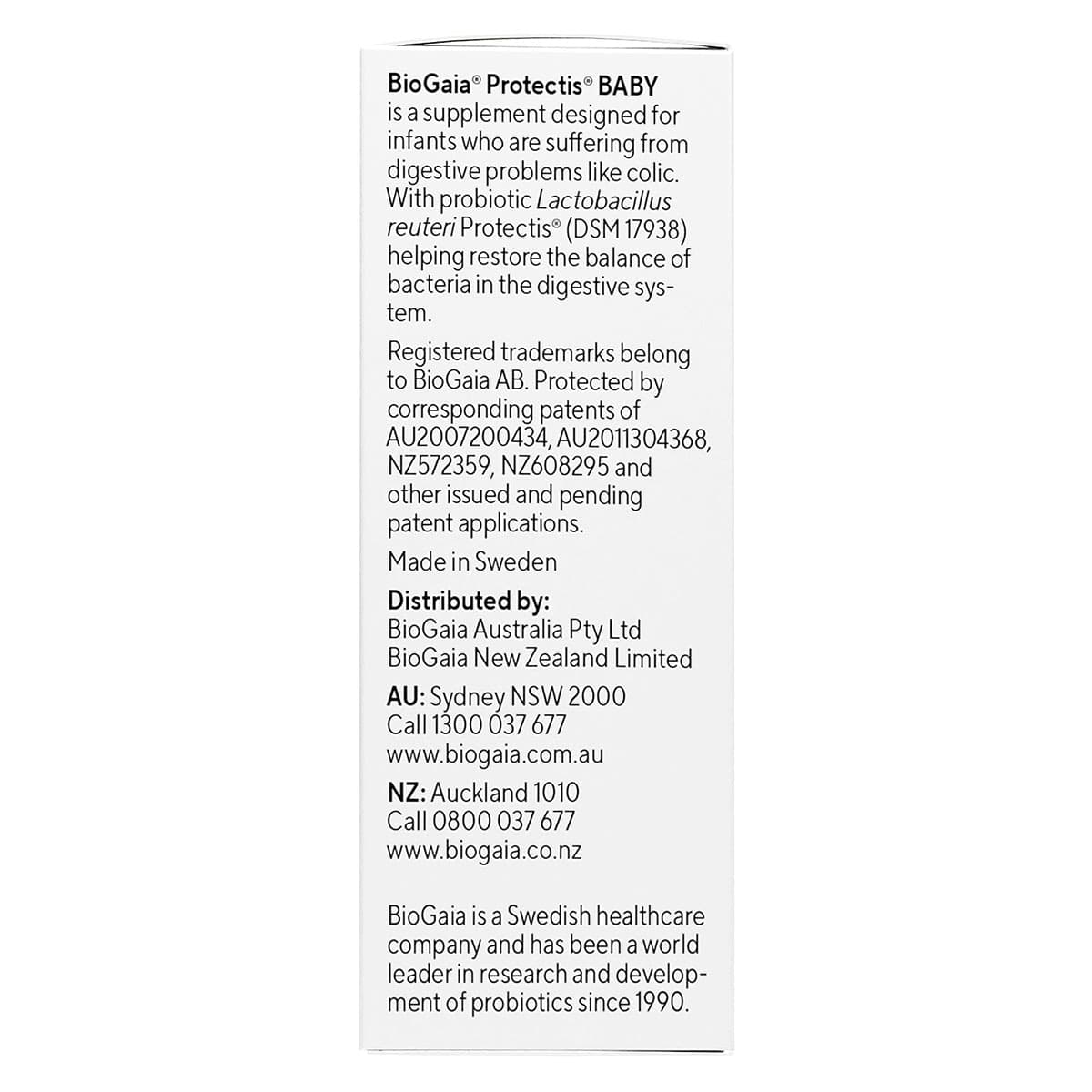 BioGaia® Protectis® BABY is a supplement designed for infants who are suffering from digestive problems like colic. With probiotic Lactobacillus reuteri Protectis® (DSM 17938) helping restore the balance of bacteria in the digestive system.

Registered trademarks belong to BioGaia AB. Protected by corresponding patents of AU2007200434, AU2011304368, NZ572359, NZ608295 and other issued and pending patent applications.

Made in Sweden

Distributed by:
BioGaia Australia Pty Ltd
BioGaia New Zealand Limited

AU: Sydney NSW 2000
Call 1300 037 677
www.biogaia.com.au

NZ: Auckland 1010
Call 0800 037 677
www.biogaia.co.nz

BioGaia is a Swedish healthcare company and has been a world leader in research and development of probiotics since 1990.